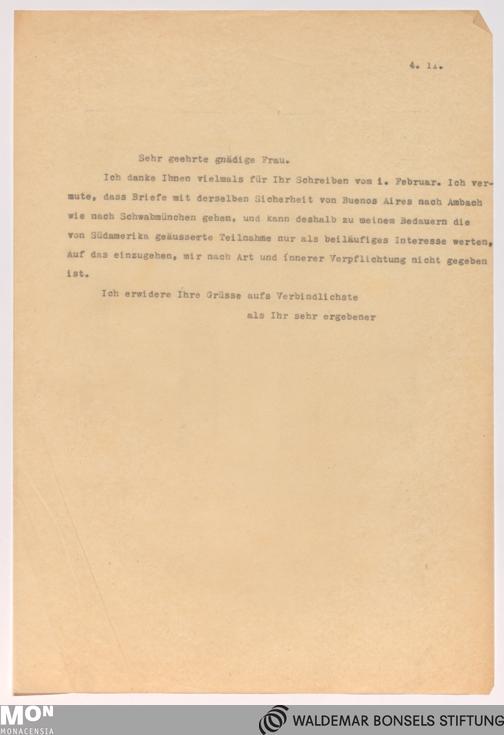 4. 14.

Sehr geehrte gnädige Frau.

Ich danke Ihnen vielmals für Ihr Schreiben vom 1. Februar. Ich vermute, dass Briefe mit derselben Sicherheit von Buenos Aires nach Ambach wie nach Schwabmünchen gehen, und kann deshalb zu meinem Bedauern die von Südamerika geäusserte Teilnahme nur als beiläufiges Interesse werten, Auf das einzugehen, mir nach Art und innerer Verpflichtung nicht gegeben ist.

Ich erwidere Ihre Grüsse aufs Verbindlichste

als Ihr sehr ergebener

MON MONACENSIA

WALDEMAR BONSELS STIFTUNG